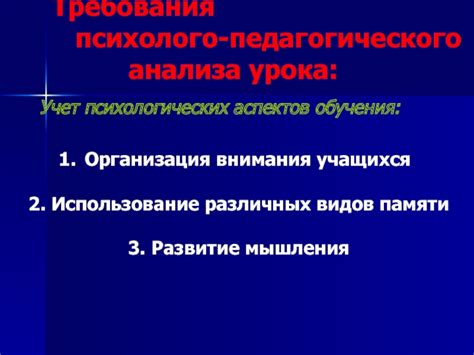 Требования психолого-педагогического анализа урока:

Учет психологических аспектов обучения:

1. Организация внимания учащихся

2. Использование различных видов памяти

3. Развитие мышления